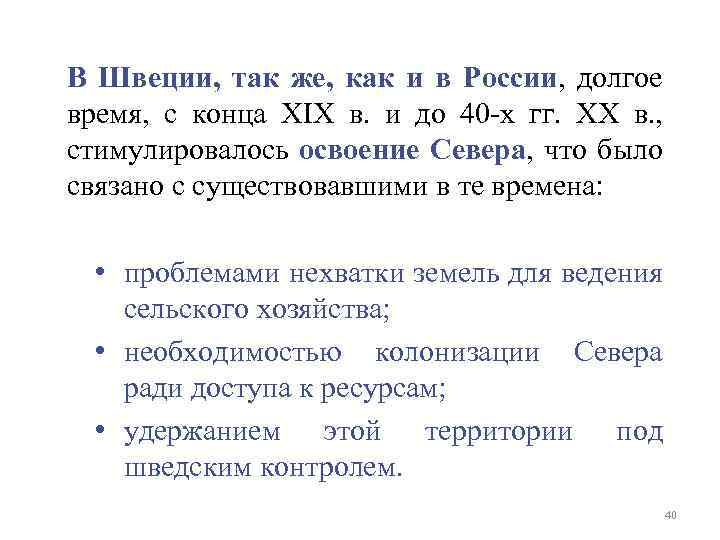 В Швеции, так же, как и в России, долгое время, с конца XIX в. и до 40-х гг. XX в., стимулировалось освоение Севера, что было связано с существовавшими в те времена:

• проблемами нехватки земель для ведения сельского хозяйства;
• необходимостью колонизации Севера ради доступа к ресурсам;
• удержанием этой территории под шведским контролем.

40